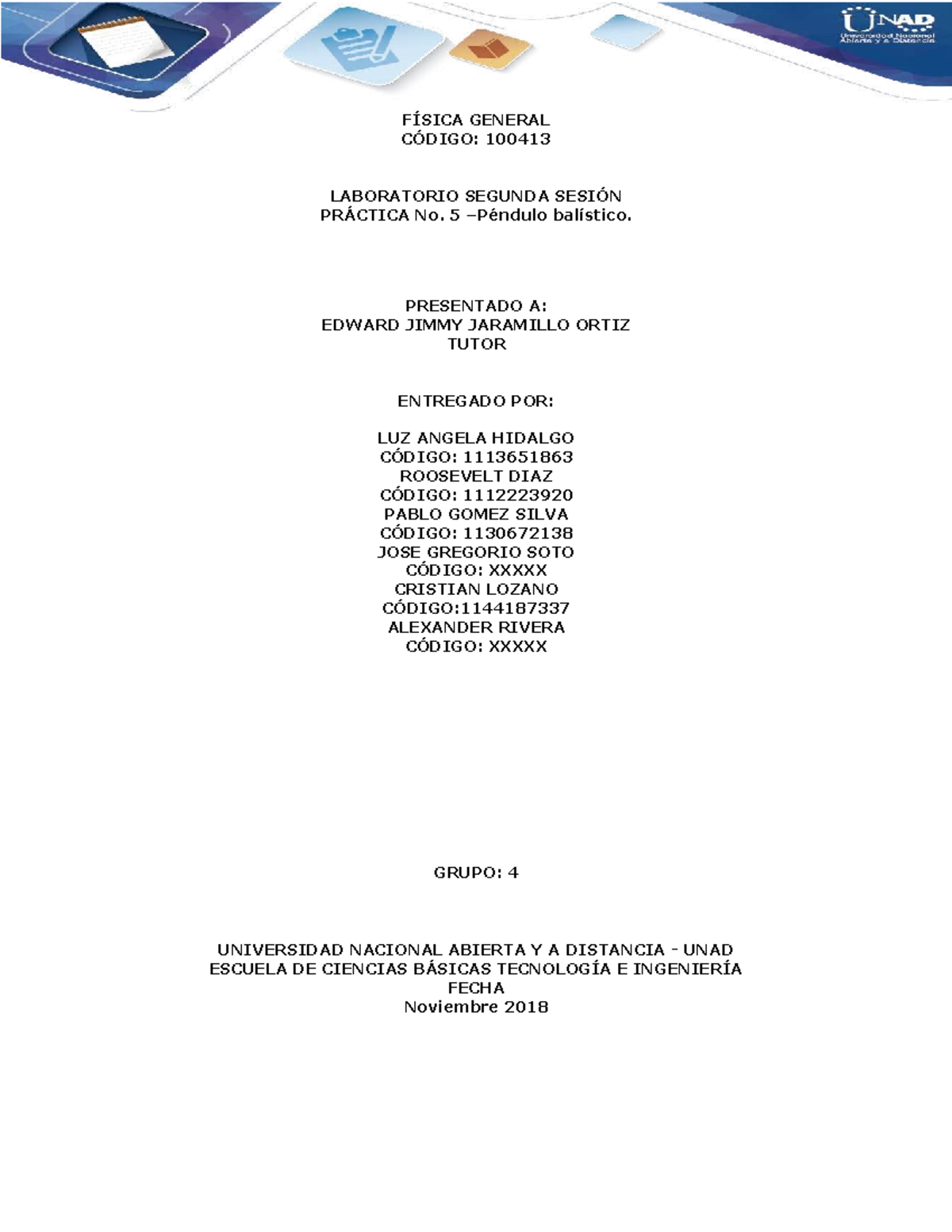 UNAD
Universidad Nacional Abierta y a Distancia

FÍSICA GENERAL
CÓDIGO: 100413

LABORATORIO SEGUNDA SESIÓN
PRÁCTICA No. 5 –Péndulo balístico.

PRESENTADO A:
EDWARD JIMMY JARAMILLO ORTIZ
TUTOR

ENTREGADO POR:

LUZ ANGELA HIDALGO
CÓDIGO: 1113651863
ROOSEVELT DIAZ
CÓDIGO: 1112223920
PABLO GOMEZ SILVA
CÓDIGO: 1130672138
JOSE GREGORIO SOTO
CÓDIGO: XXXXX
CRISTIAN LOZANO
CÓDIGO:1144187337
ALEXANDER RIVERA
CÓDIGO: XXXXX

GRUPO: 4

UNIVERSIDAD NACIONAL ABIERTA Y A DISTANCIA - UNAD
ESCUELA DE CIENCIAS BÁSICAS TECNOLOGÍA E INGENIERÍA
FECHA
Noviembre 2018